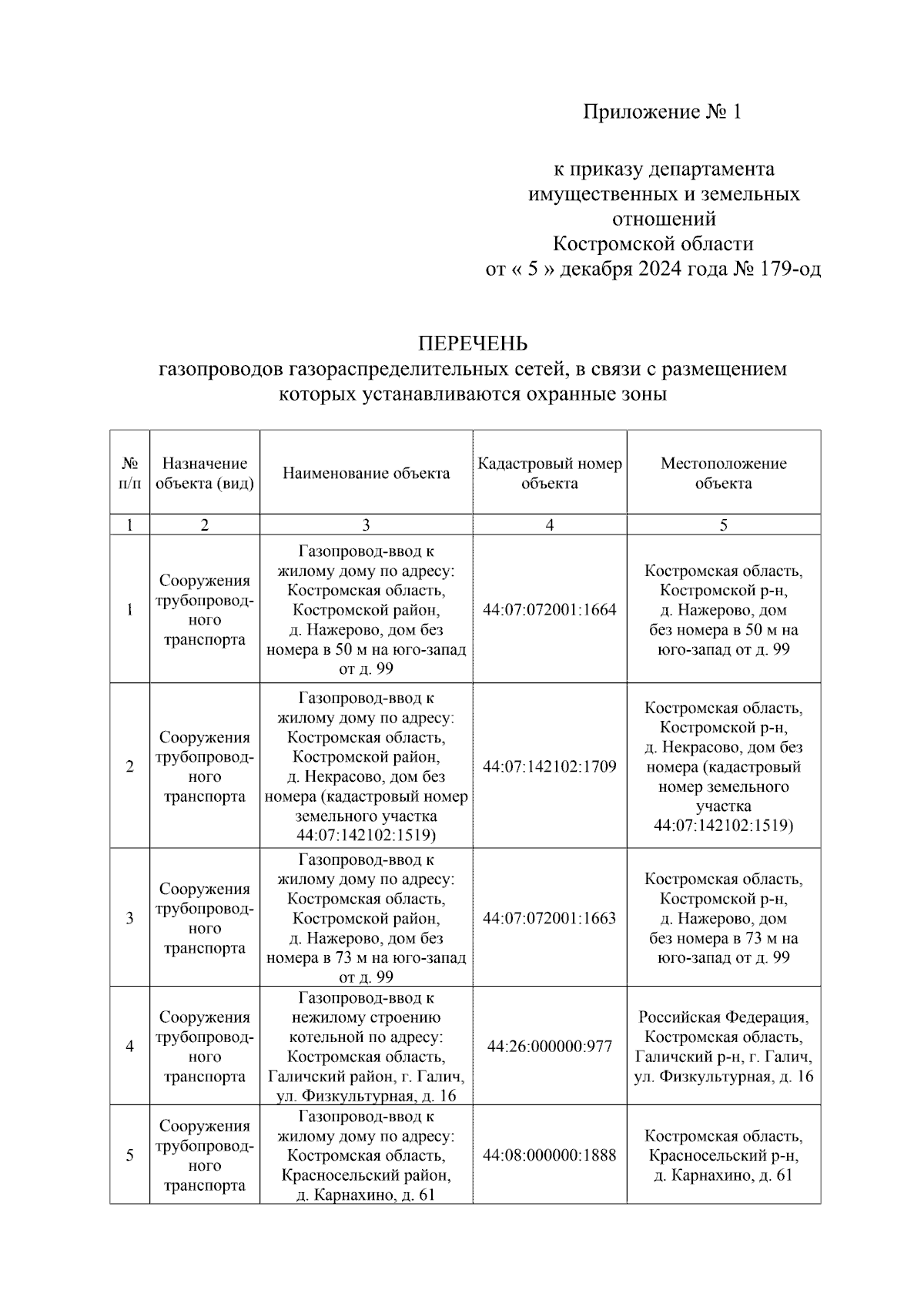 Приложение № 1

к приказу департамента имущественных и земельных отношений Костромской области от « 5 » декабря 2024 года № 179-од

ПЕРЕЧЕНЬ
газопроводов газораспределительных сетей, в связи с размещением которых устанавливаются охранные зоны

| № п/п | Назначение объекта (вид) | Наименование объекта | Кадастровый номер объекта | Местоположение объекта |
|---|---|---|---|---|
| 1 | 2 | 3 | 4 | 5 |
| 1 | Сооружения трубопроводного транспорта | Газопровод-ввод к жилому дому по адресу: Костромская область, Костромской район, д. Нажерово, дом без номера в 50 м на юго-запад от д. 99 | 44:07:072001:1664 | Костромская область, Костромской р-н, д. Нажерово, дом без номера в 50 м на юго-запад от д. 99 |
| 2 | Сооружения трубопроводного транспорта | Газопровод-ввод к жилому дому по адресу: Костромская область, Костромской район, д. Некрасово, дом без номера (кадастровый номер земельного участка 44:07:142102:1519) | 44:07:142102:1709 | Костромская область, Костромской р-н, д. Некрасово, дом без номера (кадастровый номер земельного участка 44:07:142102:1519) |
| 3 | Сооружения трубопроводного транспорта | Газопровод-ввод к жилому дому по адресу: Костромская область, Костромской район, д. Нажерово, дом без номера в 73 м на юго-запад от д. 99 | 44:07:072001:1663 | Костромская область, Костромской р-н, д. Нажерово, дом без номера в 73 м на юго-запад от д. 99 |
| 4 | Сооружения трубопроводного транспорта | Газопровод-ввод к нежилому строению котельной по адресу: Костромская область, Галичский район, г. Галич, ул. Физкультурная, д. 16 | 44:26:000000:977 | Российская Федерация, Костромская область, Галичский р-н, г. Галич, ул. Физкультурная, д. 16 |
| 5 | Сооружения трубопроводного транспорта | Газопровод-ввод к жилому дому по адресу: Костромская область, Красносельский район, д. Карнахино, д. 61 | 44:08:000000:1888 | Костромская область, Красносельский р-н, д. Карнахино, д. 61 |